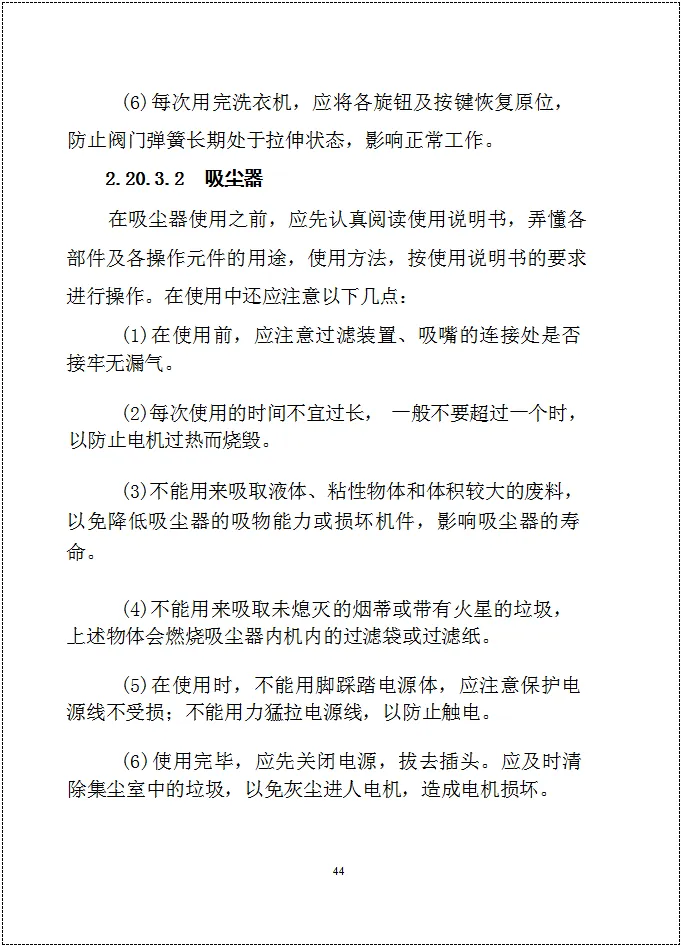 (6)每次用完洗衣机，应将各旋钮及按键恢复原位，防止阀门弹簧长期处于拉伸状态，影响正常工作。

2.20.3.2 吸尘器

在吸尘器使用之前，应先认真阅读使用说明书，弄懂各部件及各操作元件的用途，使用方法，按使用说明书的要求进行操作。在使用中还应注意以下几点：

(1)在使用前，应注意过滤装置、吸嘴的连接处是否接牢无漏气。

(2)每次使用的时间不宜过长， 一般不要超过一个时，以防止电机过热而烧毁。

(3)不能用来吸取液体、粘性物体和体积较大的废料，以免降低吸尘器的吸物能力或损坏机件，影响吸尘器的寿命。

(4)不能用来吸取未熄灭的烟蒂或带有火星的垃圾，上述物体会燃烧吸尘器内机内的过滤袋或过滤纸。

(5)在使用时，不能用脚踩踏电源体，应注意保护电源线不受损；不能用力猛拉电源线，以防止触电。

(6)使用完毕，应先关闭电源，拔去插头。应及时清除集尘室中的垃圾，以免灰尘进人电机，造成电机损坏。

44